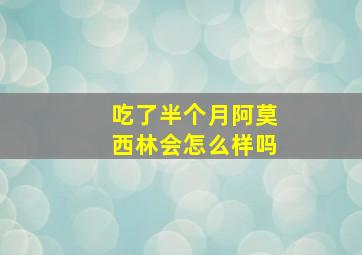 吃了半个月阿莫西林会怎么样吗